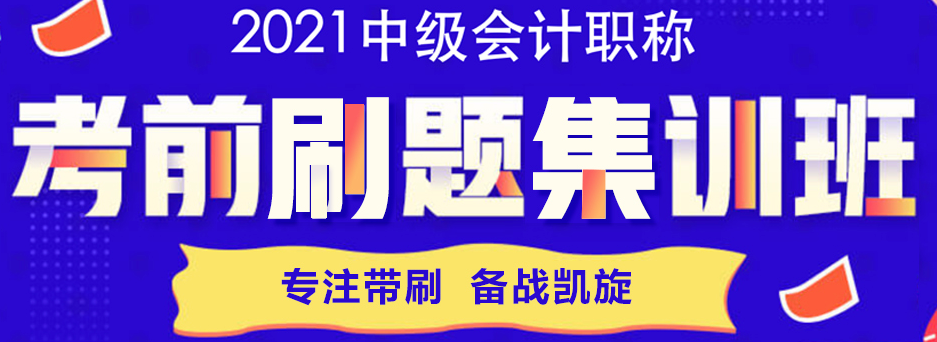 2021中级会计职称

考前刷题集训班

专注带刷 备战凯旋